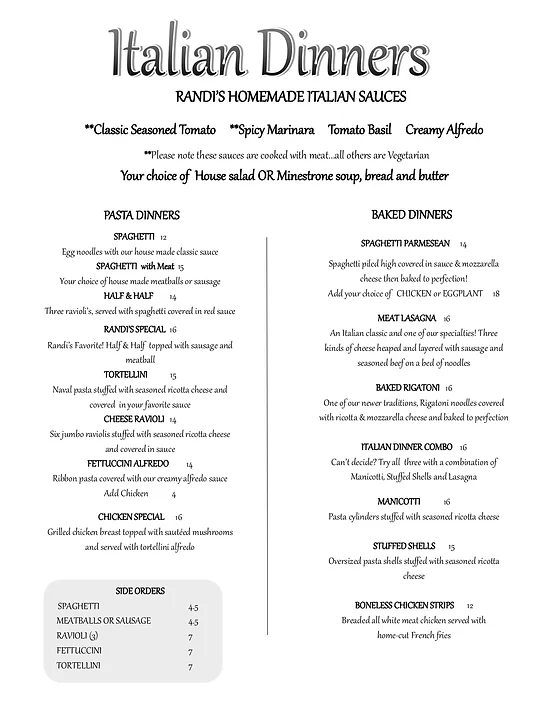 Italian Dinners

RANDI'S HOMEMADE ITALIAN SAUCES

**Classic Seasoned Tomato **Spicy Marinara Tomato Basil Creamy Alfredo

**Please note these sauces are cooked with meat...all others are Vegetarian

Your choice of House salad OR Minestrone soup, bread and butter

PASTA DINNERS

SPAGHETTI 12
Egg noodles with our house made classic sauce

SPAGHETTI with Meat 15
Your choice of house made meatballs or sausage

HALF & HALF 14
Three ravioli's, served with spaghetti covered in red sauce

RANDI'S SPECIAL 16
Randi's Favorite! Half & Half topped with sausage and meatball

TORTELLINI 15
Naval pasta stuffed with seasoned ricotta cheese and covered in your favorite sauce

CHEESE RAVIOLI 14
Six jumbo raviolis stuffed with seasoned ricotta cheese and covered in sauce

FETTUCCINI ALFREDO 14
Ribbon pasta covered with our creamy alfredo sauce
Add Chicken 4

CHICKEN SPECIAL 16
Grilled chicken breast topped with sautéed mushrooms and served with tortellini alfredo

SIDE ORDERS

| SPAGHETTI | 4.5 |
|---|---|
| MEATBALLS OR SAUSAGE | 4.5 |
| RAVIOLI (3) | 7 |
| FETTUCCINI | 7 |
| TORTELLINI | 7 |

BAKED DINNERS

SPAGHETTI PARMESEAN 14
Spaghetti piled high covered in sauce & mozzarella cheese then baked to perfection!
Add your choice of CHICKEN or EGGPLANT 18

MEAT LASAGNA 16
An Italian classic and one of our specialties! Three kinds of cheese heaped and layered with sausage and seasoned beef on a bed of noodles

BAKED RIGATONI 16
One of our newer traditions, Rigatoni noodles covered with ricotta & mozzarella cheese and baked to perfection

ITALIAN DINNER COMBO 16
Can't decide? Try all three with a combination of Manicotti, Stuffed Shells and Lasagna

MANICOTTI 16
Pasta cylinders stuffed with seasoned ricotta cheese

STUFFED SHELLS 15
Oversized pasta shells stuffed with seasoned ricotta cheese

BONELESS CHICKEN STRIPS 12
Breaded all white meat chicken served with home-cut French fries